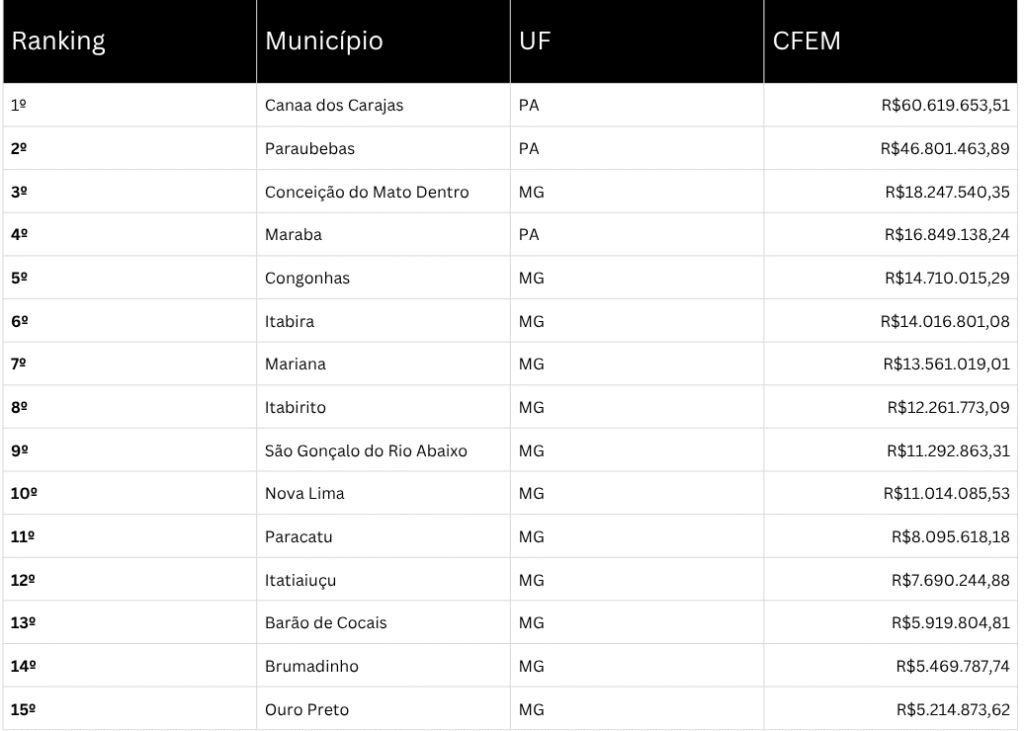 | Ranking | Município | UF | CFEM |
|---|---|---|---|
| 1º | Canaa dos Carajas | PA | R$60.619.653,51 |
| 2º | Paraubebas | PA | R$46.801.463,89 |
| 3º | Conceição do Mato Dentro | MG | R$18.247.540,35 |
| 4º | Maraba | PA | R$16.849.138,24 |
| 5º | Congonhas | MG | R$14.710.015,29 |
| 6º | Itabira | MG | R$14.016.801,08 |
| 7º | Mariana | MG | R$13.561.019,01 |
| 8º | Itabirito | MG | R$12.261.773,09 |
| 9º | São Gonçalo do Rio Abaixo | MG | R$11.292.863,31 |
| 10º | Nova Lima | MG | R$11.014.085,53 |
| 11º | Paracatu | MG | R$8.095.618,18 |
| 12º | Itatiaiuçu | MG | R$7.690.244,88 |
| 13º | Barão de Cocais | MG | R$5.919.804,81 |
| 14º | Brumadinho | MG | R$5.469.787,74 |
| 15º | Ouro Preto | MG | R$5.214.873,62 |